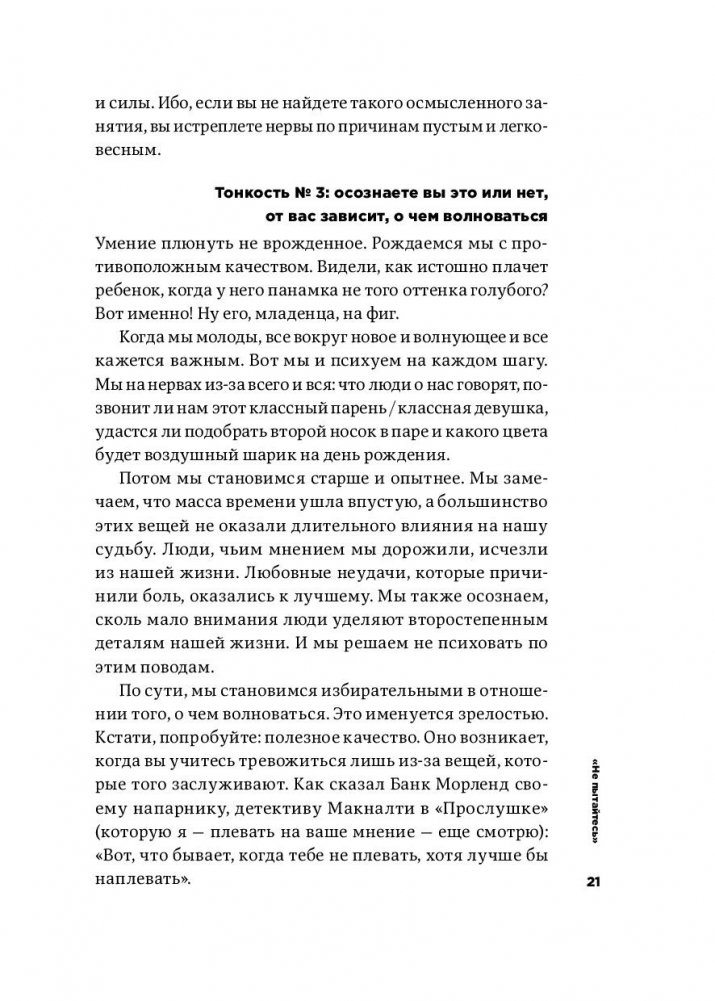 и силы. Ибо, если вы не найдете такого осмысленного занятия, вы истреплете нервы по причинам пустым и легковесным.

Тонкость № 3: осознаете вы это или нет, от вас зависит, о чем волноваться

Умение плюнуть не врожденное. Рождаемся мы с противоположным качеством. Видели, как истошно плачет ребенок, когда у него панамка не того оттенка голубого? Вот именно! Ну его, младенца, на фиг.

Когда мы молоды, все вокруг новое и волнующее и все кажется важным. Вот мы и психуем на каждом шагу. Мы на нервах из-за всего и вся: что люди о нас говорят, позвонит ли нам этот классный парень / классная девушка, удастся ли подобрать второй носок в паре и какого цвета будет воздушный шарик на день рождения.

Потом мы становимся старше и опытнее. Мы замечаем, что масса времени ушла впустую, а большинство этих вещей не оказали длительного влияния на нашу судьбу. Люди, чьим мнением мы дорожили, исчезли из нашей жизни. Любовные неудачи, которые причинили боль, оказались к лучшему. Мы также осознаем, сколь мало внимания люди уделяют второстепенным деталям нашей жизни. И мы решаем не психовать по этим поводам.

По сути, мы становимся избирательными в отношении того, о чем волноваться. Это именуется зрелостью. Кстати, попробуйте: полезное качество. Оно возникает, когда вы учитесь тревожиться лишь из-за вещей, которые того заслуживают. Как сказал Банк Морленд своему напарнику, детективу Макналти в «Прослушке» (которую я — плевать на ваше мнение — еще смотрю): «Вот, что бывает, когда тебе не плевать, хотя лучше бы наплевать».

«Не пытайтесь»

21